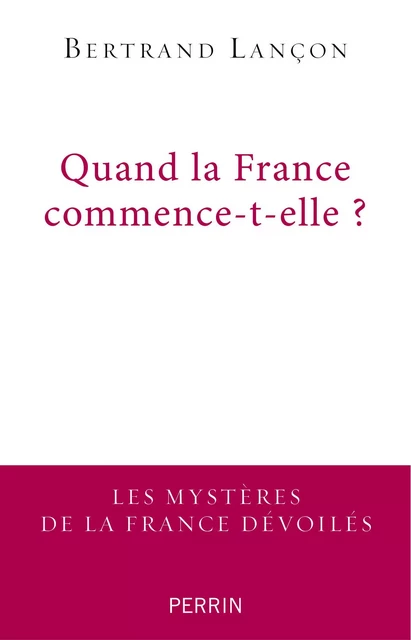 BERTRAND LANÇON

Quand la France commence-t-elle ?

LES MYSTÈRES DE LA FRANCE DÉVOILÉS

PERRIN